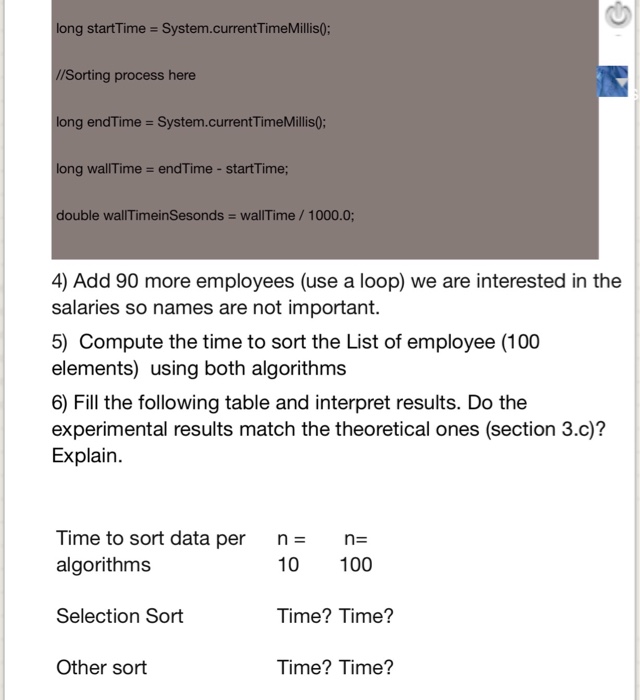 long startTime = System.currentTimeMillis();

//Sorting process here

long endTime = System.currentTimeMillis();

long wallTime = endTime - startTime;

double wallTimeinSesonds = wallTime / 1000.0;

4) Add 90 more employees (use a loop) we are interested in the salaries so names are not important.

5) Compute the time to sort the List of employee (100 elements) using both algorithms

6) Fill the following table and interpret results. Do the experimental results match the theoretical ones (section 3.c)? Explain.

| Time to sort data per algorithms | n = 10 | n= 100 |
|---|---|---|
| Selection Sort | Time? | Time? |
| Other sort | Time? | Time? |